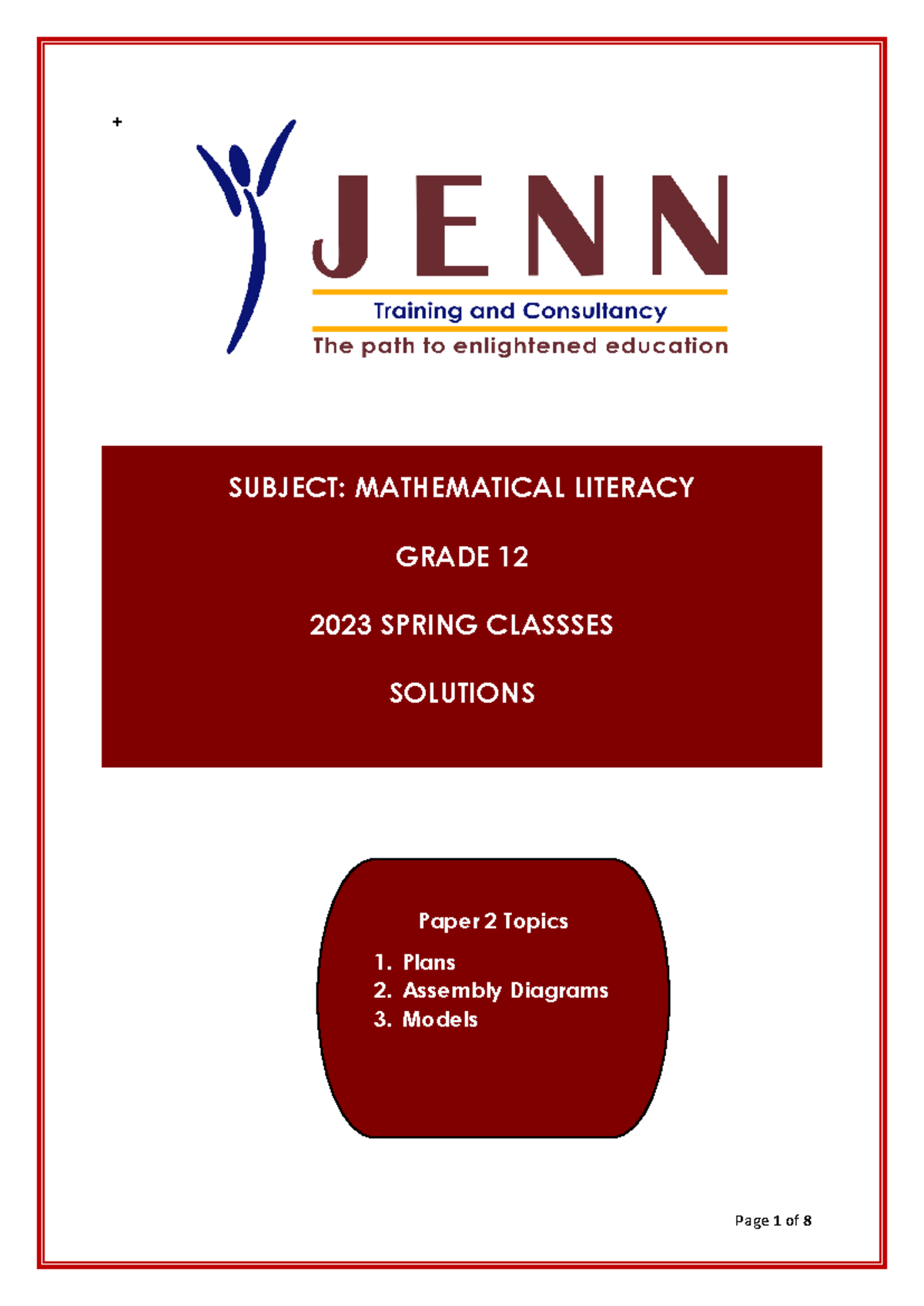 +

JENN

Training and Consultancy

The path to enlightened education

SUBJECT: MATHEMATICAL LITERACY

GRADE 12

2023 SPRING CLASSSES

SOLUTIONS

Paper 2 Topics

1. Plans
2. Assembly Diagrams
3. Models

Page 1 of 8